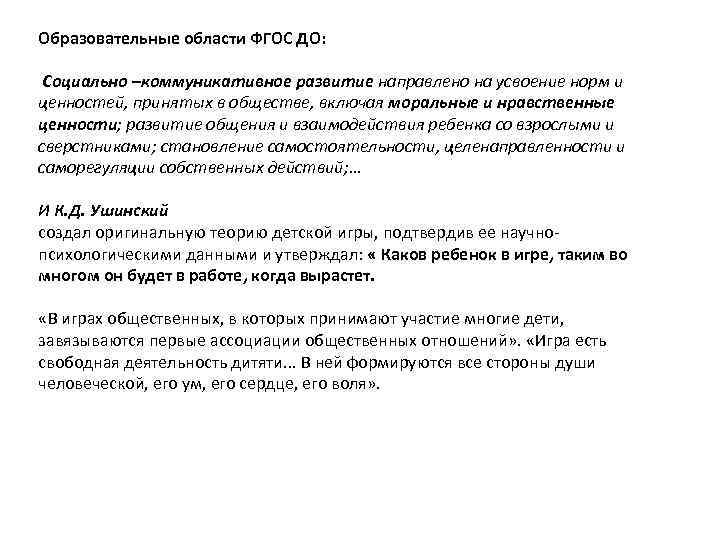 Образовательные области ФГОС ДО:

Социально –коммуникативное развитие направлено на усвоение норм и ценностей, принятых в обществе, включая моральные и нравственные ценности; развитие общения и взаимодействия ребенка со взрослыми и сверстниками; становление самостоятельности, целенаправленности и саморегуляции собственных действий;…

И К.Д. Ушинский
создал оригинальную теорию детской игры, подтвердив ее научно-психологическими данными и утверждал: « Каков ребенок в игре, таким во многом он будет в работе, когда вырастет.

«В играх общественных, в которых принимают участие многие дети, завязываются первые ассоциации общественных отношений». «Игра есть свободная деятельность дитяти... В ней формируются все стороны души человеческой, его ум, его сердце, его воля».